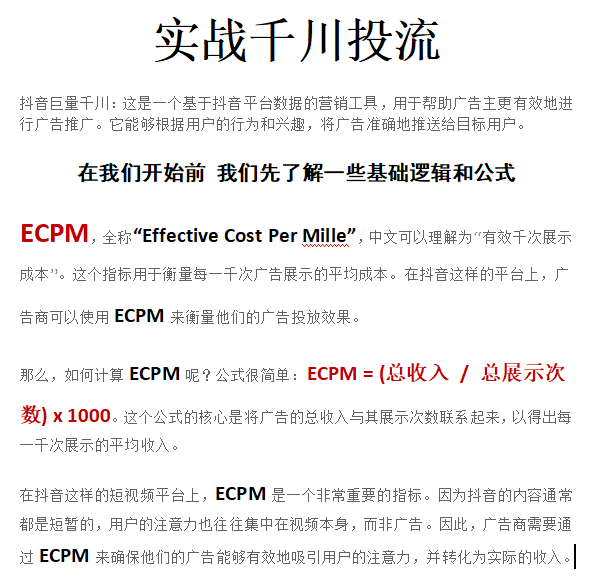 实战千川投流

抖音巨量千川：这是一个基于抖音平台数据的营销工具，用于帮助广告主更有效地进行广告推广。它能够根据用户的行为和兴趣，将广告准确地推送给目标用户。

在我们开始前 我们先了解一些基础逻辑和公式

ECPM，全称“Effective Cost Per Mille”，中文可以理解为“有效千次展示成本”。这个指标用于衡量每一千次广告展示的平均成本。在抖音这样的平台上，广告商可以使用 ECPM 来衡量他们的广告投放效果。

那么，如何计算 ECPM 呢？公式很简单：ECPM = (总收入 / 总展示次数) x 1000。这个公式的核心是将广告的总收入与其展示次数联系起来，以得出每一千次展示的平均收入。

在抖音这样的短视频平台上，ECPM 是一个非常重要的指标。因为抖音的内容通常都是短暂的，用户的注意力也往往集中在视频本身，而非广告。因此，广告商需要通过 ECPM 来确保他们的广告能够有效地吸引用户的注意力，并转化为实际的收入。